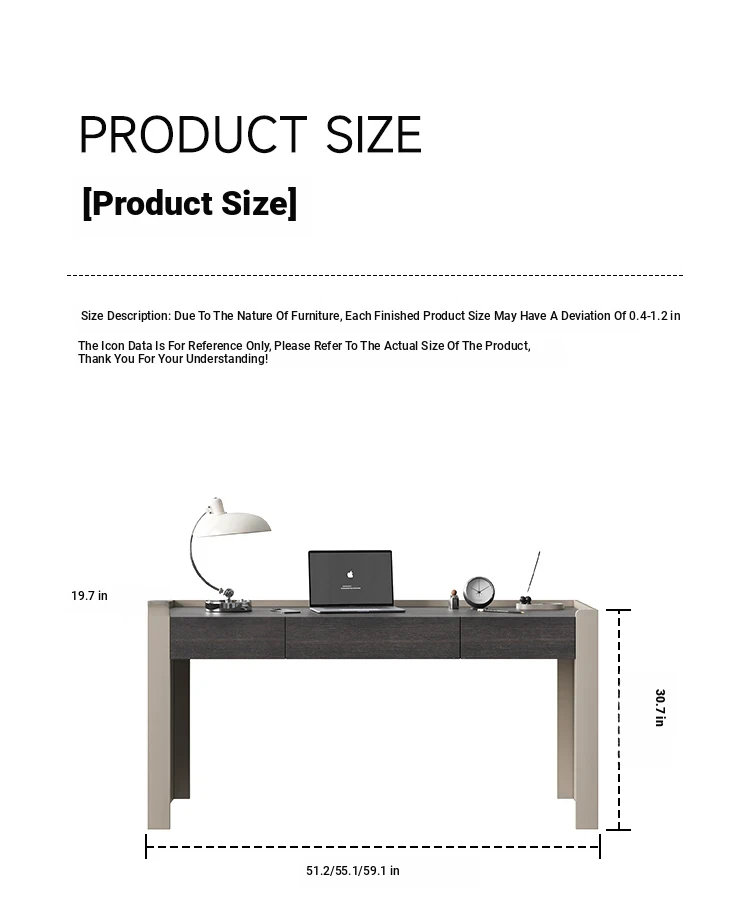 PRODUCT SIZE

[Product Size]

Size Description: Due To The Nature Of Furniture, Each Finished Product Size May Have A Deviation Of 0.4-1.2 in

The Icon Data Is For Reference Only, Please Refer To The Actual Size Of The Product, Thank You For Your Understanding!

19.7 in

30.7 in

51.2/55.1/59.1 in